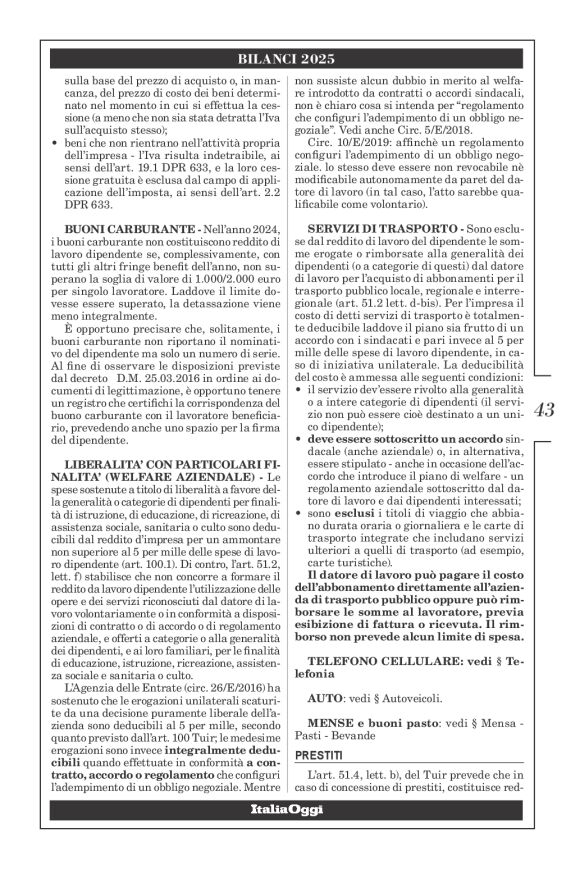 BILANCI 2025

sulla base del prezzo di acquisto o, in mancanza, del prezzo di costo dei beni determinato nel momento in cui si effettua la cessione (a meno che non sia stata detratta l'Iva sull'acquisto stesso);
• beni che non rientrano nell'attività propria dell'impresa - l'Iva risulta indetraibile, ai sensi dell'art. 19.1 DPR 633, e la loro cessione gratuita è esclusa dal campo di applicazione dell'imposta, ai sensi dell'art. 2.2 DPR 633.

BUONI CARBURANTE - Nell'anno 2024, i buoni carburante non costituiscono reddito di lavoro dipendente se, complessivamente, con tutti gli altri fringe benefit dell'anno, non superano la soglia di valore di 1.000/2.000 euro per singolo lavoratore. Laddove il limite dovesse essere superato, la detassazione viene meno integralmente.
È opportuno precisare che, solitamente, i buoni carburante non riportano il nominativo del dipendente ma solo un numero di serie. Al fine di osservare le disposizioni previste dal decreto D.M. 25.03.2016 in ordine ai documenti di legittimazione, è opportuno tenere un registro che certifichi la corrispondenza del buono carburante con il lavoratore beneficiario, prevedendo anche uno spazio per la firma del dipendente.

LIBERALITA' CON PARTICOLARI FINALITA' (WELFARE AZIENDALE) - Le spese sostenute a titolo di liberalità a favore della generalità o categorie di dipendenti per finalità di istruzione, di educazione, di ricreazione, di assistenza sociale, sanitaria o culto sono deducibili dal reddito d'impresa per un ammontare non superiore al 5 per mille delle spese di lavoro dipendente (art. 100.1). Di contro, l'art. 51.2, lett. f) stabilisce che non concorre a formare il reddito da lavoro dipendente l'utilizzazione delle opere e dei servizi riconosciuti dal datore di lavoro volontariamente o in conformità a disposizioni di contratto o di accordo o di regolamento aziendale, e offerti a categorie o alla generalità dei dipendenti, e ai loro familiari, per le finalità di educazione, istruzione, ricreazione, assistenza sociale e sanitaria o culto.
L'Agenzia delle Entrate (circ. 26/E/2016) ha sostenuto che le erogazioni unilaterali scaturite da una decisione puramente liberale dell'azienda sono deducibili al 5 per mille, secondo quanto previsto dall'art. 100 Tuir; le medesime erogazioni sono invece integralmente deducibili quando effettuate in conformità a contratto, accordo o regolamento che configuri l'adempimento di un obbligo negoziale. Mentre non sussiste alcun dubbio in merito al welfare introdotto da contratti o accordi sindacali, non è chiaro cosa si intenda per "regolamento che configuri l'adempimento di un obbligo negoziale". Vedi anche Circ. 5/E/2018.
Circ. 10/E/2019: affinchè un regolamento configuri l'adempimento di un obbligo negoziale. lo stesso deve essere non revocabile nè modificabile autonomamente da paret del datore di lavoro (in tal caso, l'atto sarebbe qualificabile come volontario).

SERVIZI DI TRASPORTO - Sono escluse dal reddito di lavoro del dipendente le somme erogate o rimborsate alla generalità dei dipendenti (o a categorie di questi) dal datore di lavoro per l'acquisto di abbonamenti per il trasporto pubblico locale, regionale e interregionale (art. 51.2 lett. d-bis). Per l'impresa il costo di detti servizi di trasporto è totalmente deducibile laddove il piano sia frutto di un accordo con i sindacati e pari invece al 5 per mille delle spese di lavoro dipendente, in caso di iniziativa unilaterale. La deducibilità del costo è ammessa alle seguenti condizioni:
• il servizio dev'essere rivolto alla generalità o a intere categorie di dipendenti (il servizio non può essere cioè destinato a un unico dipendente);
• deve essere sottoscritto un accordo sindacale (anche aziendale) o, in alternativa, essere stipulato - anche in occasione dell'accordo che introduce il piano di welfare - un regolamento aziendale sottoscritto dal datore di lavoro e dai dipendenti interessati;
• sono esclusi i titoli di viaggio che abbiano durata oraria o giornaliera e le carte di trasporto integrate che includano servizi ulteriori a quelli di trasporto (ad esempio, carte turistiche).
Il datore di lavoro può pagare il costo dell'abbonamento direttamente all'azienda di trasporto pubblico oppure può rimborsare le somme al lavoratore, previa esibizione di fattura o ricevuta. Il rimborso non prevede alcun limite di spesa.

TELEFONO CELLULARE: vedi § Telefonia

AUTO: vedi § Autoveicoli.

MENSE e buoni pasto: vedi § Mensa - Pasti - Bevande

PRESTITI

L'art. 51.4, lett. b), del Tuir prevede che in caso di concessione di prestiti, costituisce red-

43

ItaliaOggi